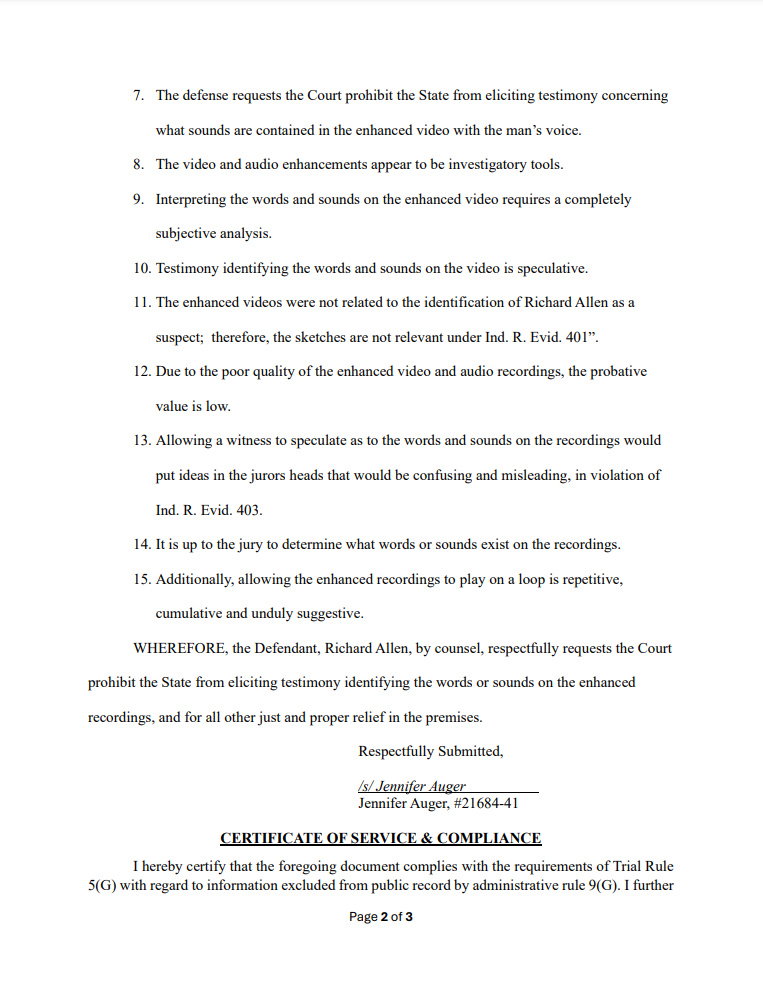 7. The defense requests the Court prohibit the State from eliciting testimony concerning what sounds are contained in the enhanced video with the man's voice.

8. The video and audio enhancements appear to be investigatory tools.

9. Interpreting the words and sounds on the enhanced video requires a completely subjective analysis.

10. Testimony identifying the words and sounds on the video is speculative.

11. The enhanced videos were not related to the identification of Richard Allen as a suspect; therefore, the sketches are not relevant under Ind. R. Evid. 401".

12. Due to the poor quality of the enhanced video and audio recordings, the probative value is low.

13. Allowing a witness to speculate as to the words and sounds on the recordings would put ideas in the jurors heads that would be confusing and misleading, in violation of Ind. R. Evid. 403.

14. It is up to the jury to determine what words or sounds exist on the recordings.

15. Additionally, allowing the enhanced recordings to play on a loop is repetitive, cumulative and unduly suggestive.

WHEREFORE, the Defendant, Richard Allen, by counsel, respectfully requests the Court prohibit the State from eliciting testimony identifying the words or sounds on the enhanced recordings, and for all other just and proper relief in the premises.

Respectfully Submitted,

/s/ Jennifer Auger
Jennifer Auger, #21684-41

CERTIFICATE OF SERVICE & COMPLIANCE

I hereby certify that the foregoing document complies with the requirements of Trial Rule 5(G) with regard to information excluded from public record by administrative rule 9(G). I further

Page 2 of 3